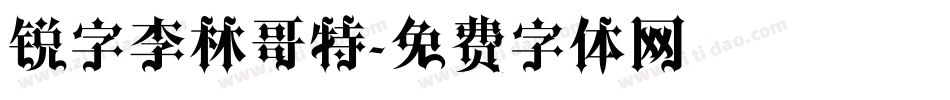 锐字李林哥特-免费字体网